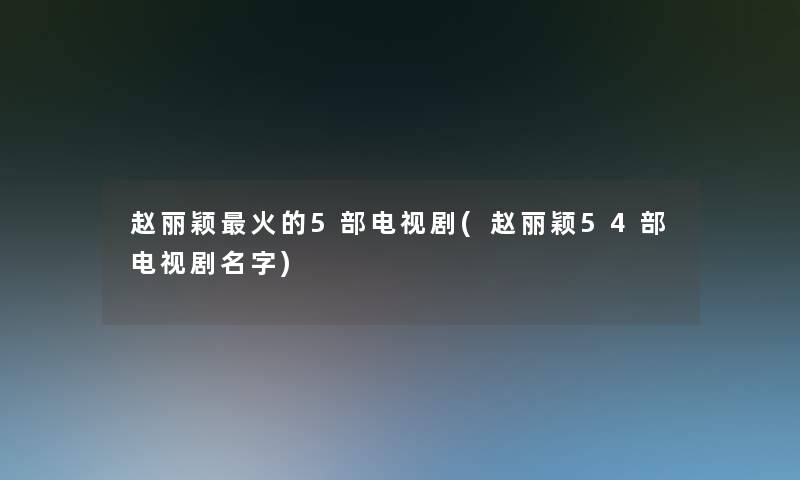 赵丽颖最火的5部电视剧(赵丽颖54部电视剧名字)